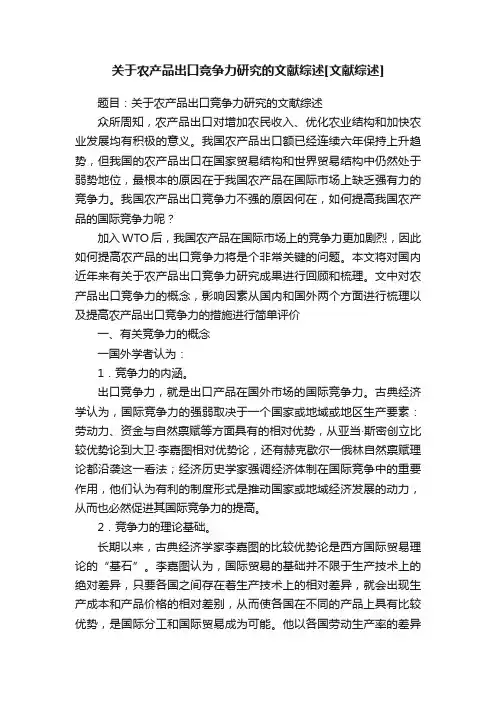 关于农产品出口竞争力研究的文献综述[文献综述]

题目：关于农产品出口竞争力研究的文献综述

众所周知，农产品出口对增加农民收入、优化农业结构和加快农业发展均有积极的意义。我国农产品出口额已经连续六年保持上升趋势，但我国的农产品出口在国家贸易结构和世界贸易结构中仍然处于弱势地位，最根本的原因在于我国农产品在国际市场上缺乏强有力的竞争力。我国农产品出口竞争力不强的原因何在，如何提高我国农产品的国际竞争力呢？

加入WTO后，我国农产品在国际市场上的竞争力更加剧烈，因此如何提高农产品的出口竞争力将是个非常关键的问题。本文将对国内近年来有关于农产品出口竞争力研究成果进行回顾和梳理。文中对农产品出口竞争力的概念，影响因素从国内和国外两个方面进行梳理以及提高农产品出口竞争力的措施进行简单评价

一、有关竞争力的概念

一国外学者认为：

1．竞争力的内涵。

出口竞争力，就是出口产品在国外市场的国际竞争力。古典经济学认为，国际竞争力的强弱取决于一个国家或地域或地区生产要素：劳动力、资金与自然禀赋等方面具有的相对优势，从亚当·斯密创立比较优势论到大卫·李嘉图相对优势论，还有赫克歇尔一俄林自然禀赋理论都沿袭这一看法；经济历史学家强调经济体制在国际竞争中的重要作用，他们认为有利的制度形式是推动国家或地域经济发展的动力，从而也必然促进其国际竞争力的提高。

2．竞争力的理论基础。

长期以来，古典经济学家李嘉图的比较优势论是西方国际贸易理论的“基石”。李嘉图认为，国际贸易的基础并不限于生产技术上的绝对差异，只要各国之间存在着生产技术上的相对差异，就会出现生产成本和产品价格的相对差别，从而使各国在不同的产品上具有比较优势，是国际分工和国际贸易成为可能。他以各国劳动生产率的差异